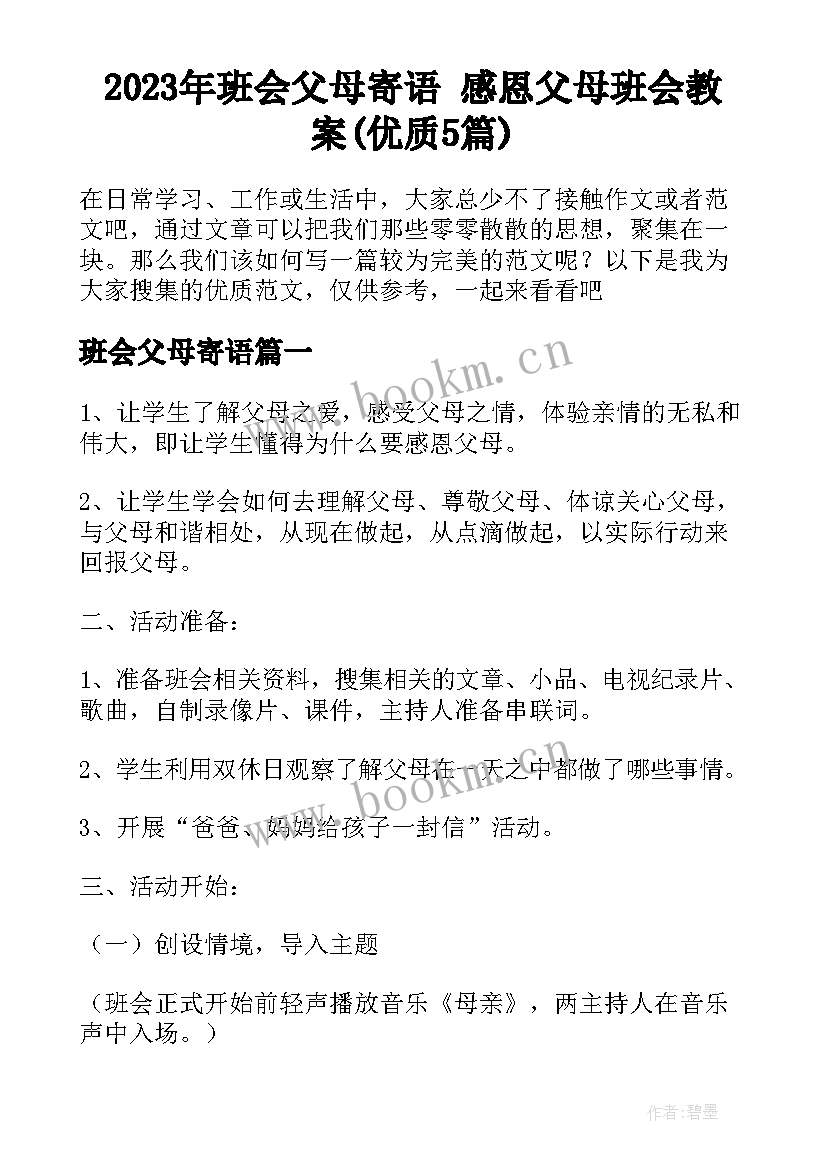 2023年班会父母寄语 感恩父母班会教案(优质5篇)

在日常学习、工作或生活中，大家总少不了接触作文或者范文吧，通过文章可以把我们那些零零散散的思想，聚集在一块。那么我们该如何写一篇较为完美的范文呢？以下是我为大家搜集的优质范文，仅供参考，一起来看看吧

班会父母寄语篇一

www.bookm.cn

1、让学生了解父母之爱，感受父母之情，体验亲情的无私和伟大，即让学生懂得为什么要感恩父母。

2、让学生学会如何去理解父母、尊敬父母、体谅关心父母，与父母和谐相处，从现在做起，从点滴做起，以实际行动来回报父母。

二、活动准备：

1、准备班会相关资料，搜集相关的文章、小品、电视纪录片、歌曲，自制录像片、课件，主持人准备串联词。

2、学生利用双休日观察了解父母在一天之中都做了哪些事情。

www.bookm.cn

3、开展“爸爸、妈妈给孩子一封信”活动。

三、活动开始：

（一）创设情境，导入主题

（班会正式开始前轻声播放音乐《母亲》，两主持人在音乐声中入场。）

作者:碧墨